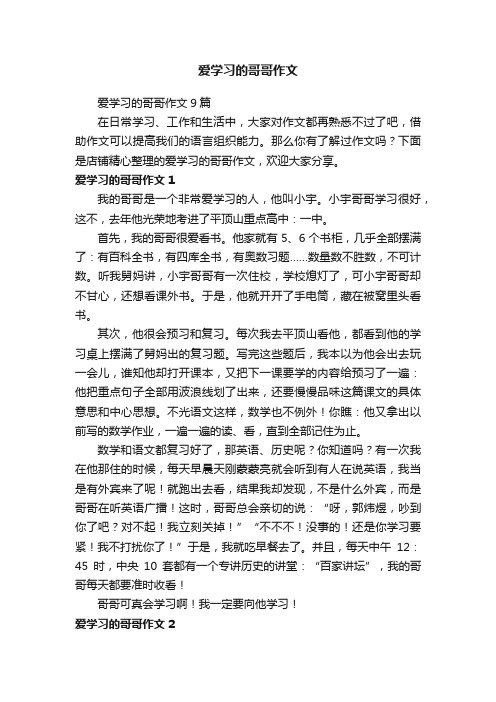 爱学习的哥哥作文

爱学习的哥哥作文9篇

在日常学习、工作和生活中，大家对作文都再熟悉不过了吧，借助作文可以提高我们的语言组织能力。那么你有了解过作文吗？下面是店铺精心整理的爱学习的哥哥作文，欢迎大家分享。

爱学习的哥哥作文1

我的哥哥是一个非常爱学习的人，他叫小宇。小宇哥哥学习很好，这不，去年他光荣地考进了平顶山重点高中：一中。

首先，我的哥哥很爱看书。他家就有5、6个书柜，几乎全部摆满了：有百科全书，有四库全书，有奥数习题……数量数不胜数，不可计数。听我舅妈讲，小宇哥哥有一次住校，学校熄灯了，可小宇哥哥却不甘心，还想看课外书。于是，他就开开了手电筒，藏在被窝里头看书。

其次，他很会预习和复习。每次我去平顶山看他，都看到他的学习桌上摆满了舅妈出的复习题。写完这些题后，我本以为他会出去玩一会儿，谁知他却打开课本，又把下一课要学的内容给预习了一遍：他把重点句子全部用波浪线划了出来，还要慢慢品味这篇课文的具体意思和中心思想。不光语文这样，数学也不例外！你瞧：他又拿出以前写的数学作业，一遍一遍的读、看，直到全部记住为止。

数学和语文都复习好了，那英语、历史呢？你知道吗？有一次我在他那住的时候，每天早晨天刚蒙蒙亮就会听到有人在说英语，我当是有外宾来了呢！就跑出去看，结果我却发现，不是什么外宾，而是哥哥在听英语广播！这时，哥哥总会亲切的说：“呀，郭炜煜，吵到你了吧？对不起！我立刻关掉！”“不不不！没事的！还是你学习要紧！我不打扰你了！”于是，我就吃早餐去了。并且，每天中午12：45时，中央10套都有一个专讲历史的讲堂：“百家讲坛”，我的哥哥每天都要准时收看！

哥哥可真会学习啊！我一定要向他学习！

爱学习的哥哥作文2